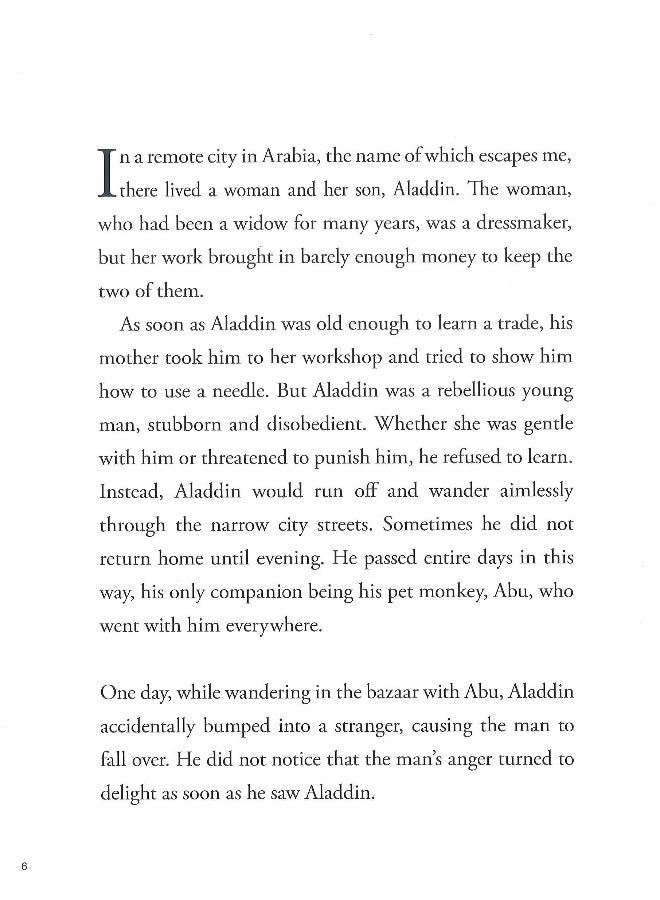 In a remote city in Arabia, the name of which escapes me, there lived a woman and her son, Aladdin. The woman, who had been a widow for many years, was a dressmaker, but her work brought in barely enough money to keep the two of them.

As soon as Aladdin was old enough to learn a trade, his mother took him to her workshop and tried to show him how to use a needle. But Aladdin was a rebellious young man, stubborn and disobedient. Whether she was gentle with him or threatened to punish him, he refused to learn. Instead, Aladdin would run off and wander aimlessly through the narrow city streets. Sometimes he did not return home until evening. He passed entire days in this way, his only companion being his pet monkey, Abu, who went with him everywhere.

One day, while wandering in the bazaar with Abu, Aladdin accidentally bumped into a stranger, causing the man to fall over. He did not notice that the man's anger turned to delight as soon as he saw Aladdin.

6